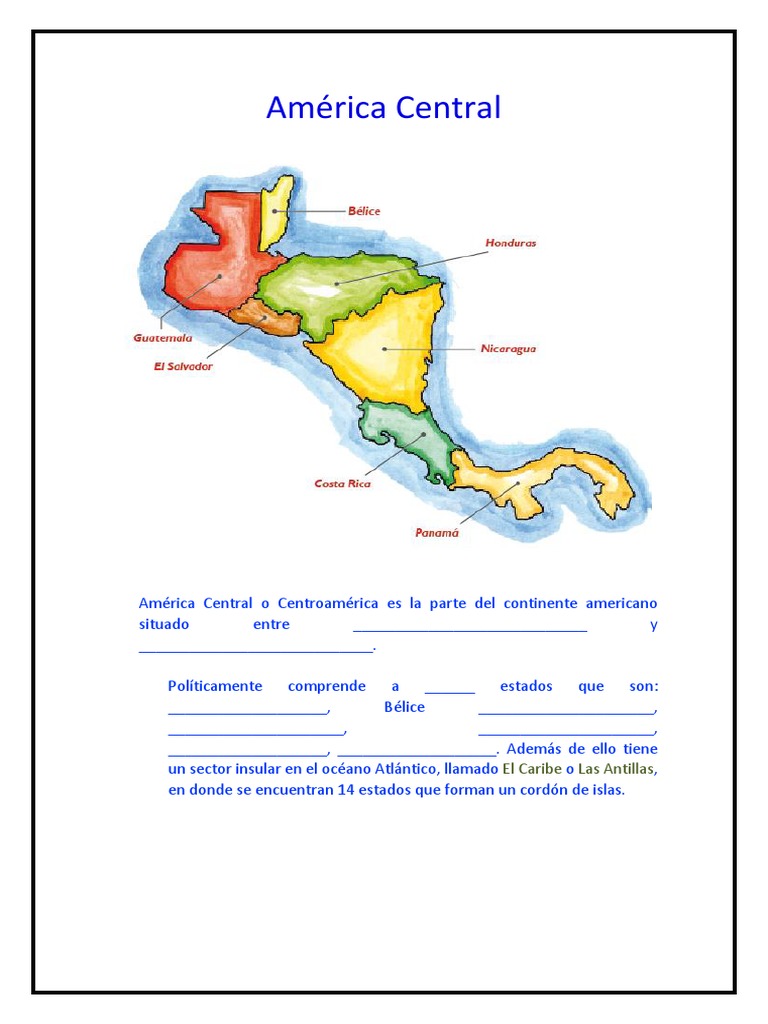 América Central

Bélice

Honduras

Guatemala

El Salvador

Nicaragua

Costa Rica

Panamá

América Central o Centroamérica es la parte del continente americano situado entre ____ y ____.

Políticamente comprende a ____ estados que son: ____, Bélice ____, ____, ____, ____, ____. Además de ello tiene un sector insular en el océano Atlántico, llamado El Caribe o Las Antillas, en donde se encuentran 14 estados que forman un cordón de islas.